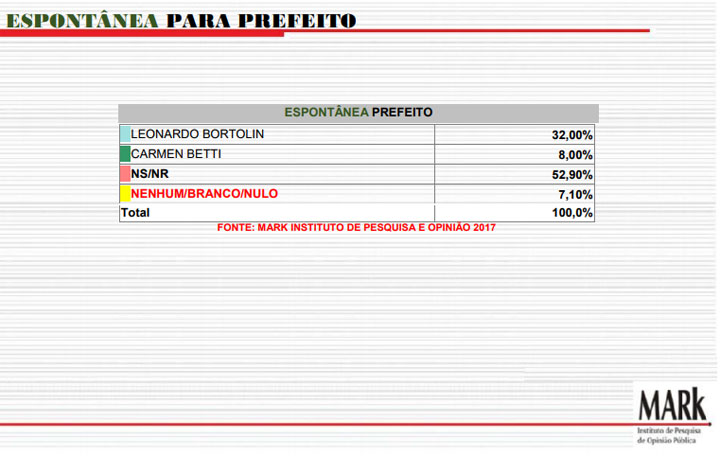 ESPONTÂNEA PARA PREFEITO

| ESPONTÂNEA PREFEITO | |
|---|---|
| LEONARDO BORTOLIN | 32,00% |
| CARMEN BETTI | 8,00% |
| NS/NR | 52,90% |
| NENHUM/BRANCO/NULO | 7,10% |
| Total | 100,0% |

FONTE: MARK INSTITUTO DE PESQUISA E OPINIÃO 2017

MARK
Instituto de Pesquisa
de Opinião Pública